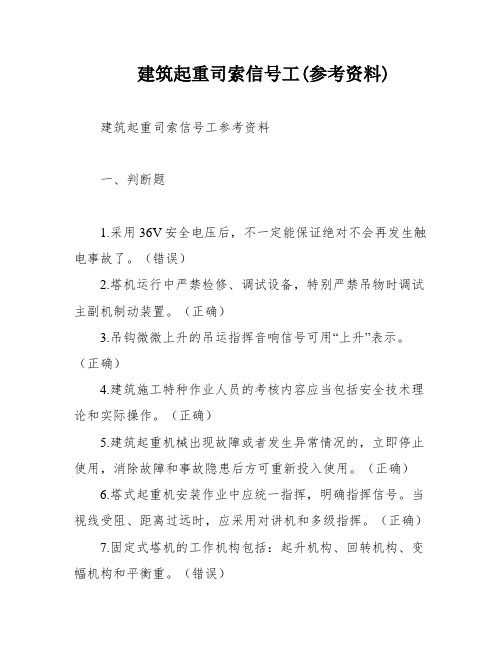 建筑起重司索信号工(参考资料)

建筑起重司索信号工参考资料

一、判断题

1.采用36V安全电压后，不一定能保证绝对不会再发生触电事故了。（错误）

2.塔机运行中严禁检修、调试设备，特别严禁吊物时调试主副机制动装置。（正确）

3.吊钩微微上升的吊运指挥音响信号可用“上升”表示。（正确）

4.建筑施工特种作业人员的考核内容应当包括安全技术理论和实际操作。（正确）

5.建筑起重机械出现故障或者发生异常情况的，立即停止使用，消除故障和事故隐患后方可重新投入使用。（正确）

6.塔式起重机安装作业中应统一指挥，明确指挥信号。当视线受阻、距离过远时，应采用对讲机和多级指挥。（正确）

7.固定式塔机的工作机构包括：起升机构、回转机构、变幅机构和平衡重。（错误）